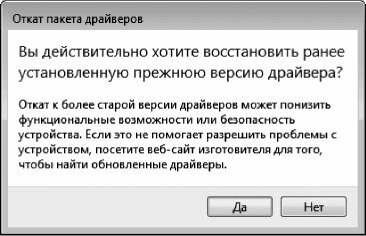 Откат пакета драйверов

Вы действительно хотите восстановить ранее установленную прежнюю версию драйвера?

Откат к более старой версии драйверов может понизить функциональные возможности или безопасность устройства. Если это не помогает разрешить проблемы с устройством, посетите веб-сайт изготовителя для того, чтобы найти обновленные драйверы.

Да

Нет